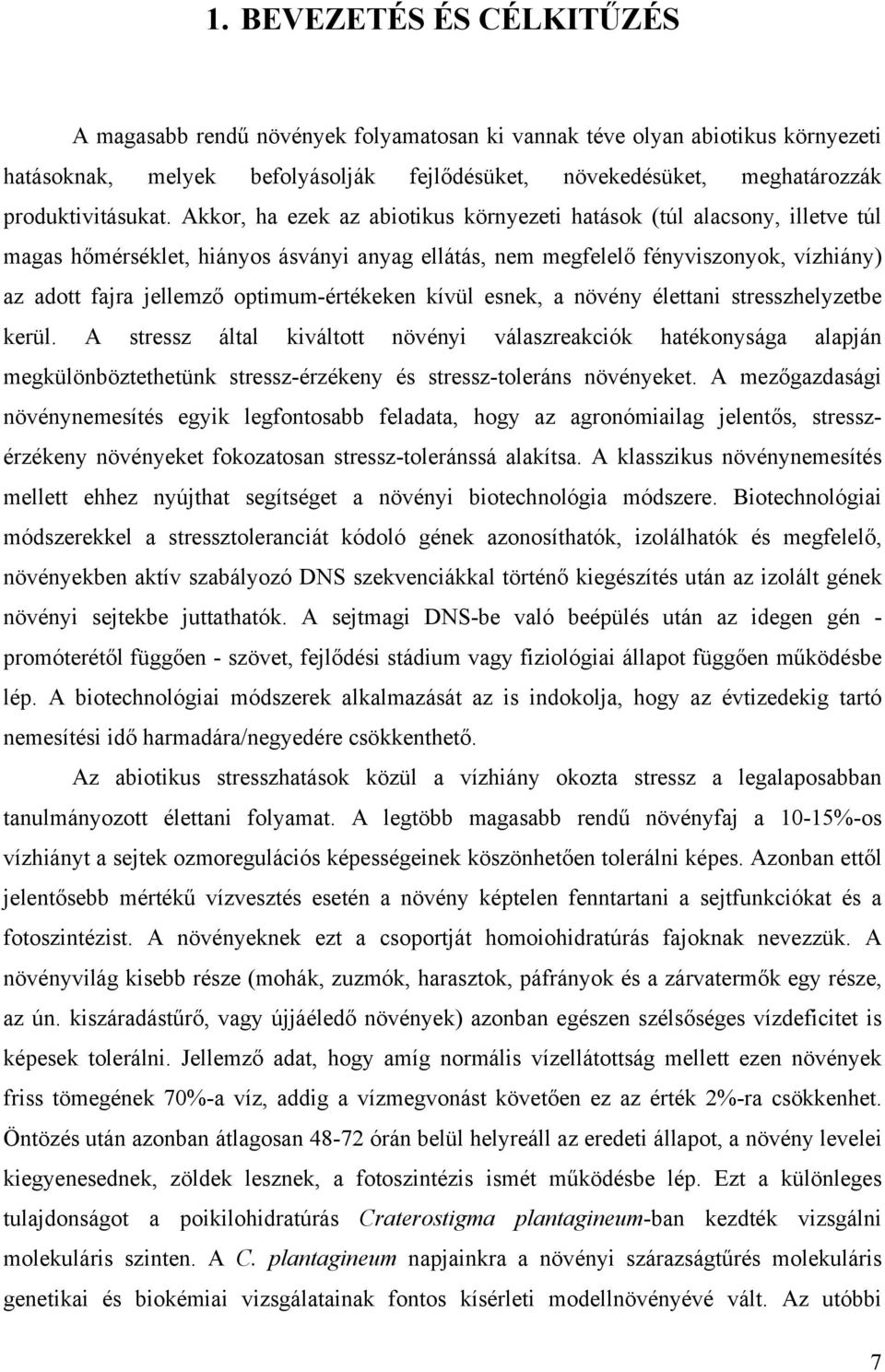 1. BEVEZETÉS ÉS CÉLKITŰZÉS

A magasabb rendű növények folyamatosan ki vannak téve olyan abiotikus környezeti hatásoknak, melyek befolyásolják fejlődésüket, növekedésüket, meghatározzák produktivitásukat. Akkor, ha ezek az abiotikus környezeti hatások (túl alacsony, illetve túl magas hőmérséklet, hiányos ásványi anyag ellátás, nem megfelelő fényviszonyok, vízhiány) az adott fajra jellemző optimum-értékeken kívül esnek, a növény élettani stresszhelyzetbe kerül. A stressz által kiváltott növényi válaszreakciók hatékonysága alapján megkülönböztethetünk stressz-érzékeny és stressz-toleráns növényeket. A mezőgazdasági növénynemesítés egyik legfontosabb feladata, hogy az agronómiailag jelentős, stressz-érzékeny növényeket fokozatosan stressz-toleránssá alakítsa. A klasszikus növénynemesítés mellett ehhez nyújthat segítséget a növényi biotechnológia módszere. Biotechnológiai módszerekkel a stressztoleranciát kódoló gének azonosíthatók, izolálhatók és megfelelő, növényekben aktív szabályozó DNS szekvenciákkal történő kiegészítés után az izolált gének növényi sejtekbe juttathatók. A sejtmagi DNS-be való beépülés után az idegen gén - promóterétől függően - szövet, fejlődési stádium vagy fiziológiai állapot függően működésbe lép. A biotechnológiai módszerek alkalmazását az is indokolja, hogy az évtizedekig tartó nemesítési idő harmadára/negyedére csökkenthető.

Az abiotikus stresszhatások közül a vízhiány okozta stressz a legalaposabban tanulmányozott élettani folyamat. A legtöbb magasabb rendű növényfaj a 10-15%-os vízhiányt a sejtek ozmoregulációs képességeinek köszönhetően tolerálni képes. Azonban ettől jelentősebb mértékű vízvesztés esetén a növény képtelen fenntartani a sejtfunkciókat és a fotoszintézist. A növényeknek ezt a csoportját homoiohidratúrás fajoknak nevezzük. A növényvilág kisebb része (mohák, zuzmók, harasztok, páfrányok és a zárvatermők egy része, az ún. kiszáradástűrő, vagy újjáéledő növények) azonban egészen szélsőséges vízdeficitet is képesek tolerálni. Jellemző adat, hogy amíg normális vízellátottság mellett ezen növények friss tömegének 70%-a víz, addig a vízmegvonást követően ez az érték 2%-ra csökkenhet. Öntözés után azonban átlagosan 48-72 órán belül helyreáll az eredeti állapot, a növény levelei kiegyenesednek, zöldek lesznek, a fotoszintézis ismét működésbe lép. Ezt a különleges tulajdonságot a poikilohidratúrás Craterostigma plantagineum-ban kezdték vizsgálni molekuláris szinten. A C. plantagineum napjainkra a növényi szárazságtűrés molekuláris genetikai és biokémiai vizsgálatainak fontos kísérleti modellnövényévé vált. Az utóbbi

7